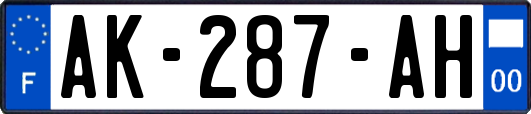 F
AK-287-AH
00